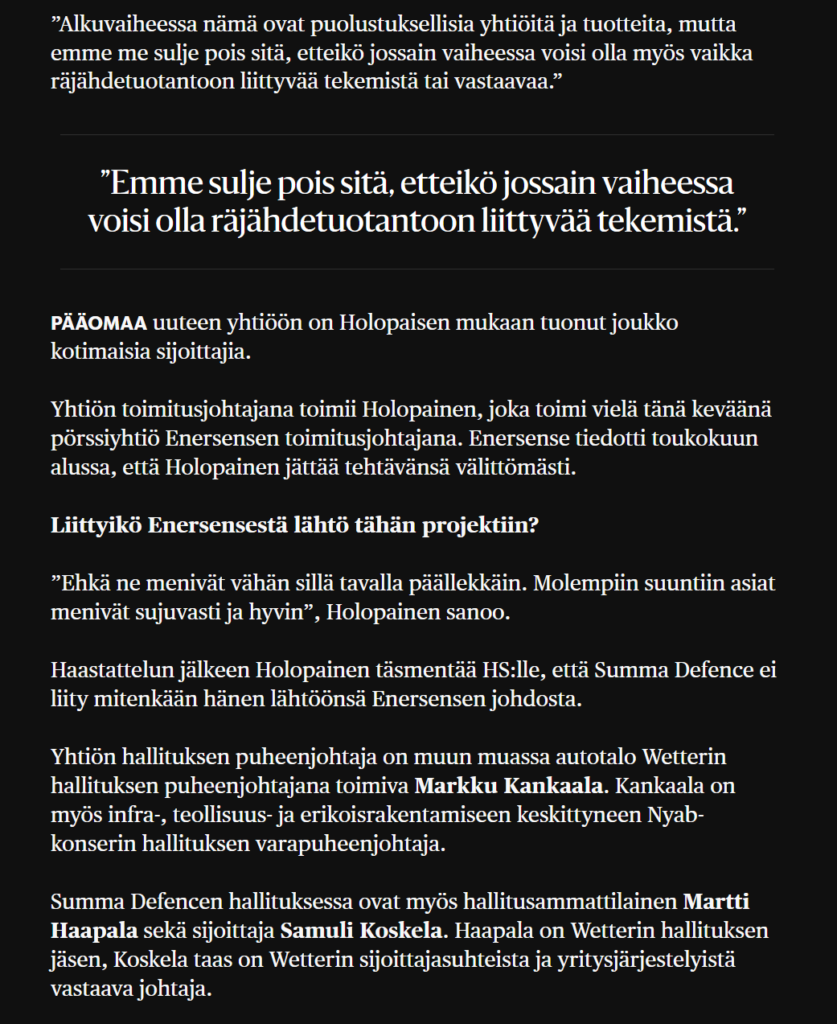 ”Alkuvaiheessa nämä ovat puolustuksellisia yhtiöitä ja tuotteita, mutta emme me sulje pois sitä, etteikö jossain vaiheessa voisi olla myös vaikka räjähdetuotantoon liittyvää tekemistä tai vastaavaa.”

”Emme sulje pois sitä, etteikö jossain vaiheessa voisi olla räjähdetuotantoon liittyvää tekemistä.”

PÄÄOMAA uuteen yhtiöön on Holopaisen mukaan tuonut joukko kotimaisia sijoittajia.

Yhtiön toimitusjohtajana toimii Holopainen, joka toimi vielä tänä keväänä pörssiyhtiö Enersensen toimitusjohtajana. Enersense tiedotti toukokuun alussa, että Holopainen jättää tehtävänsä välittömästi.

Liittyikö Enersensestä lähtö tähän projektiin?

”Ehkä ne menivät vähän sillä tavalla päällekkäin. Molempiin suuntiin asiat menivät sujuvasti ja hyvin”, Holopainen sanoo.

Haastattelun jälkeen Holopainen täsmentää HS:lle, että Summa Defence ei liity mitenkään hänen lähtöönsä Enersensen johdosta.

Yhtiön hallituksen puheenjohtaja on muun muassa autotalo Wetterin hallituksen puheenjohtajana toimiva Markku Kankaala. Kankaala on myös infra-, teollisuus- ja erikoisrakentamiseen keskittyneen Nyab-konserin hallituksen varapuheenjohtaja.

Summa Defencen hallituksessa ovat myös hallitusammattilainen Martti Haapala sekä sijoittaja Samuli Koskela. Haapala on Wetterin hallituksen jäsen, Koskela taas on Wetterin sijoittajasuhteista ja yritysjärjestelyistä vastaava johtaja.